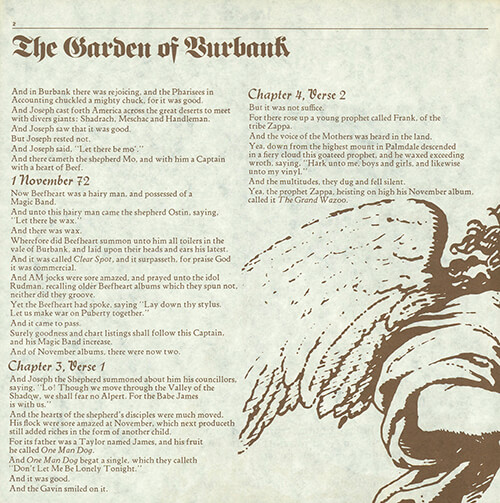 2

The Garden of Burbank

And in Burbank there was rejoicing, and the Pharisees in Accounting chuckled a mighty chuck, for it was good.

And Joseph cast forth America across the great deserts to meet with divers giants: Shadrach, Meschac and Handleman.

And Joseph saw that it was good.

But Joseph rested not.

And Joseph said, "Let there be mo'."

And there cameth the shepherd Mo, and with him a Captain with a heart of Beef.

1 November 72

Now Beefheart was a hairy man, and possessed of a Magic Band.

And unto this hairy man came the shepherd Ostin, saying, "Let there be wax."

And there was wax.

Wherefore did Beefheart summon unto him all toilers in the vale of Burbank, and laid upon their heads and ears his latest.

And it was called Clear Spot, and it surpasseth, for praise God it was commercial.

And AM jocks were sore amazed, and prayed unto the idol Rudman, recalling older Beefheart albums which they spun not, neither did they groove.

Yet the Beefheart had spoke, saying "Lay down thy stylus. Let us make war on Puberty together."

And it came to pass.

Surely goodness and chart listings shall follow this Captain, and his Magic Band increase.

And of November albums, there were now two.

Chapter 3, Verse 1

And Joseph the Shepherd summoned about him his councillors, saying, "Lo! Though we move through the Valley of the Shadow, we shall fear no Alpert. For the Babe James is with us."

And the hearts of the shepherd's disciples were much moved. His flock were sore amazed at November, which next produceth still added riches in the form of another child.

For its father was a Taylor named James, and his fruit he called One Man Dog.

And One Man Dog begat a single, which they calleth "Don't Let Me Be Lonely Tonight."

And it was good.

And the Gavin smiled on it.

Chapter 4, Verse 2

But it was not suffice.

For there rose up a young prophet called Frank, of the tribe Zappa.

And the voice of the Mothers was heard in the land.

Yea, down from the highest mount in Palmdale descended in a fiery cloud this goateed prophet, and he waxed exceeding wroth, saying, "Hark unto me, boys and girls, and likewise unto my vinyl."

And the multitudes, they dug and fell silent.

Yea, the prophet Zappa, heisting on high his November album, called it The Grand Wazoo.